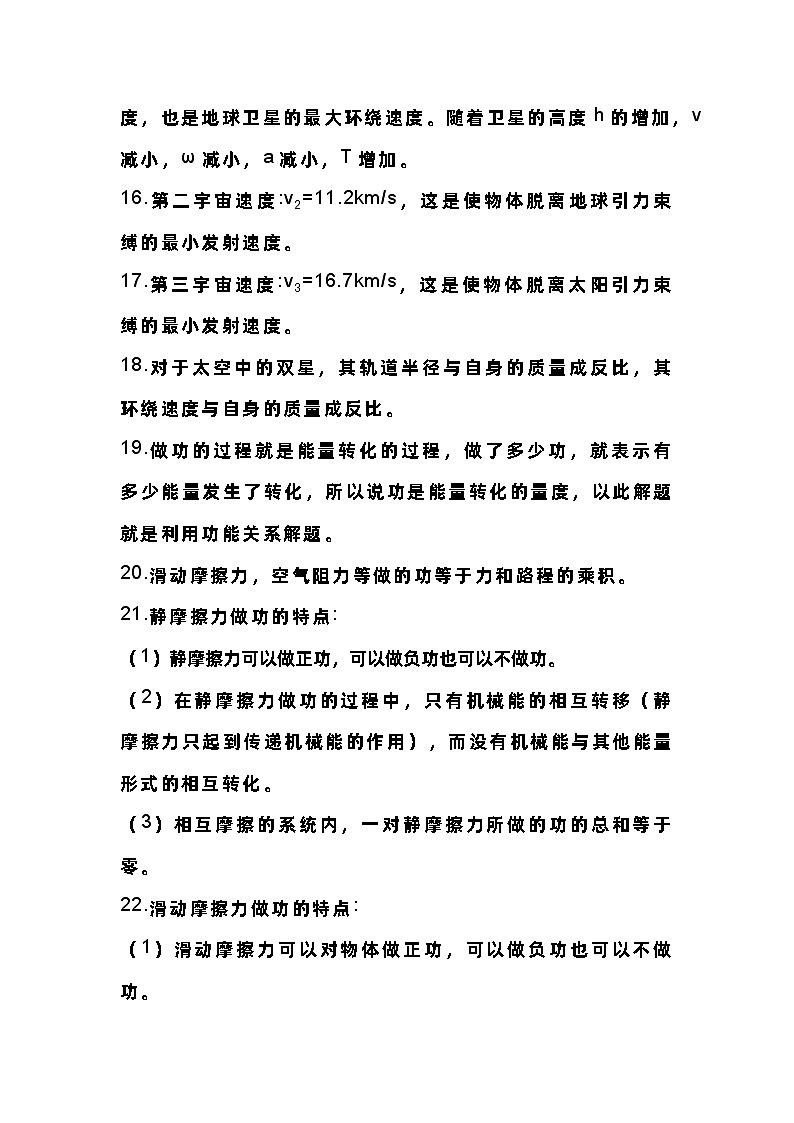 度，也是地球卫星的最大环绕速度。随着卫星的高度 h 的增加，v 减小，ω 减小，a 减小，T 增加。

16.第二宇宙速度:$v_2$=11.2km/s，这是使物体脱离地球引力束缚的最小发射速度。

17.第三宇宙速度:$v_3$=16.7km/s，这是使物体脱离太阳引力束缚的最小发射速度。

18.对于太空中的双星，其轨道半径与自身的质量成反比，其环绕速度与自身的质量成反比。

19.做功的过程就是能量转化的过程，做了多少功，就表示有多少能量发生了转化，所以说功是能量转化的量度，以此解题就是利用功能关系解题。

20.滑动摩擦力，空气阻力等做的功等于力和路程的乘积。

21.静摩擦力做功的特点:

（1）静摩擦力可以做正功，可以做负功也可以不做功。

（2）在静摩擦力做功的过程中，只有机械能的相互转移（静摩擦力只起到传递机械能的作用），而没有机械能与其他能量形式的相互转化。

（3）相互摩擦的系统内，一对静摩擦力所做的功的总和等于零。

22.滑动摩擦力做功的特点:

（1）滑动摩擦力可以对物体做正功，可以做负功也可以不做功。